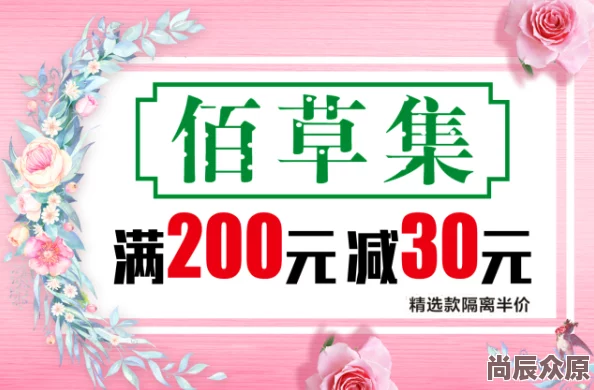 佰草集

满200元 减30元

精选款隔离半价

尚辰众原